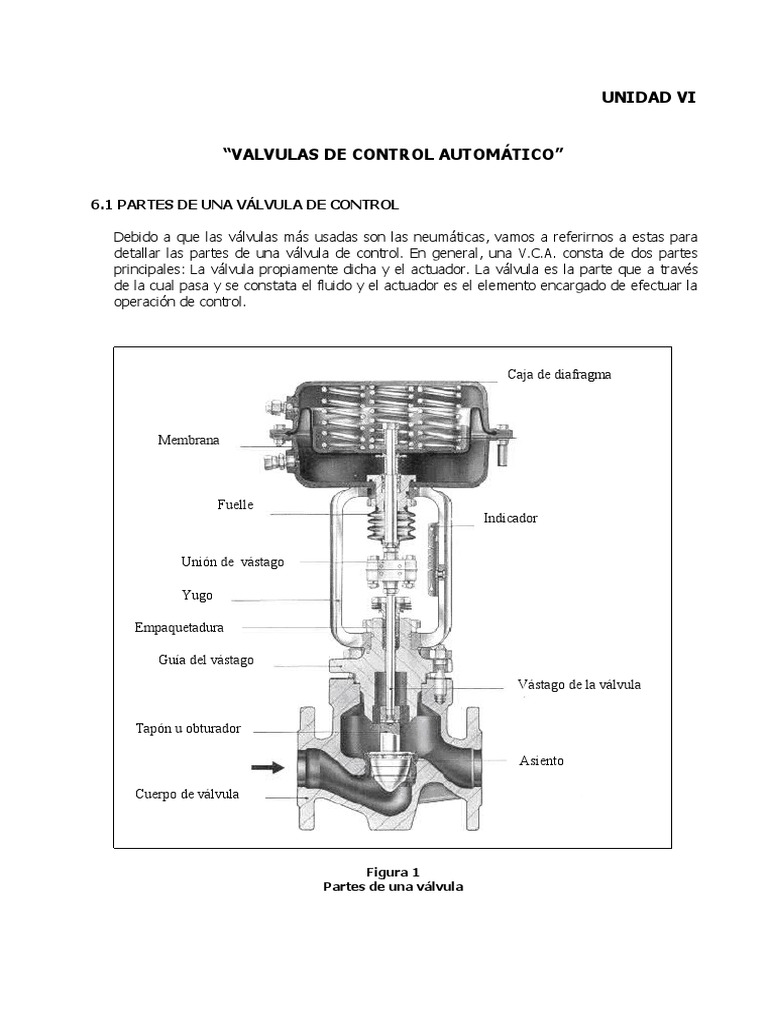 UNIDAD VI

“VALVULAS DE CONTROL AUTOMÁTICO”

6.1 PARTES DE UNA VÁLVULA DE CONTROL

Debido a que las válvulas más usadas son las neumáticas, vamos a referirnos a estas para detallar las partes de una válvula de control. En general, una V.C.A. consta de dos partes principales: La válvula propiamente dicha y el actuador. La válvula es la parte que a través de la cual pasa y se constata el fluido y el actuador es el elemento encargado de efectuar la operación de control.

Caja de diafragma
Membrana
Fuelle
Indicador
Unión de vástago
Yugo
Empaquetadura
Guía del vástago
Vástago de la válvula
Tapón u obturador
Asiento
Cuerpo de válvula

Figura 1
Partes de una válvula